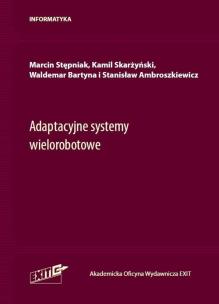 INFORMATYKA

Marcin Stępniak, Kamil Skarżyński, Waldemar Bartyna i Stanisław Ambroszkiewicz

Adaptacyjne systemy wielorobotowe

EXIT

Akademicka Oficyna Wydawnicza EXIT